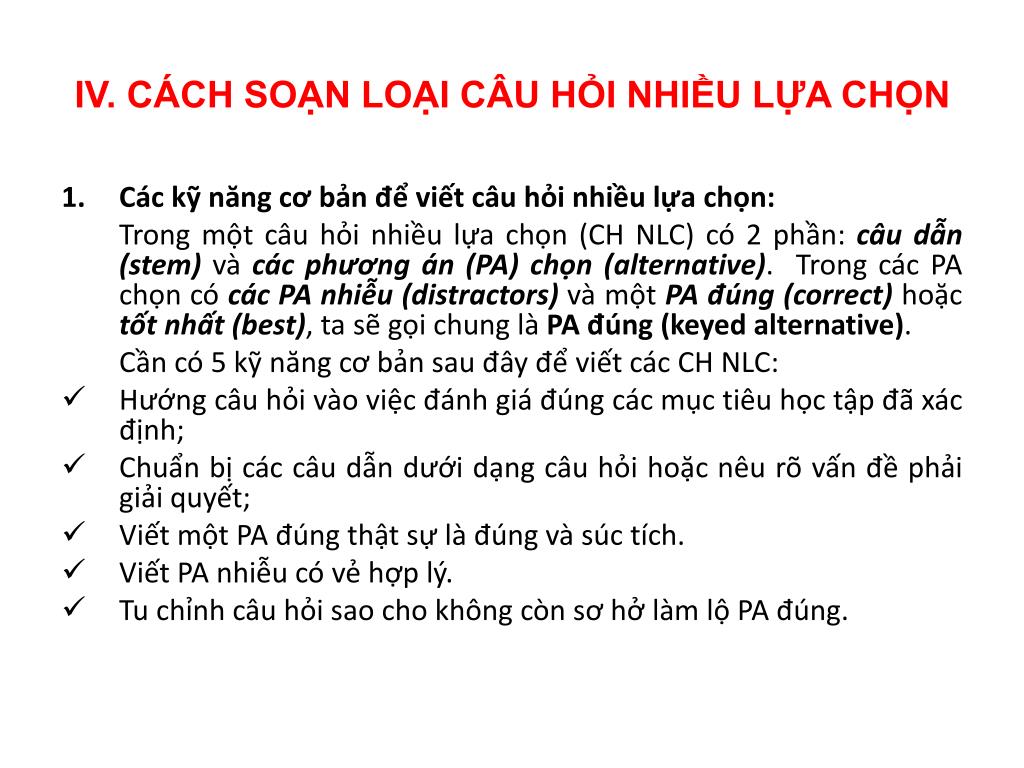 IV. CÁCH SOẠN LOẠI CÂU HỎI NHIỀU LỰA CHỌN

1. Các kỹ năng cơ bản để viết câu hỏi nhiều lựa chọn:

Trong một câu hỏi nhiều lựa chọn (CH NLC) có 2 phần: câu dẫn (stem) và các phương án (PA) chọn (alternative). Trong các PA chọn có các PA nhiễu (distractors) và một PA đúng (correct) hoặc tốt nhất (best), ta sẽ gọi chung là PA đúng (keyed alternative).

Cần có 5 kỹ năng cơ bản sau đây để viết các CH NLC:

✓ Hướng câu hỏi vào việc đánh giá đúng các mục tiêu học tập đã xác định;

✓ Chuẩn bị các câu dẫn dưới dạng câu hỏi hoặc nêu rõ vấn đề phải giải quyết;

✓ Viết một PA đúng thật sự là đúng và súc tích.

✓ Viết PA nhiễu có vẻ hợp lý.

✓ Tu chỉnh câu hỏi sao cho không còn sơ hở làm lộ PA đúng.